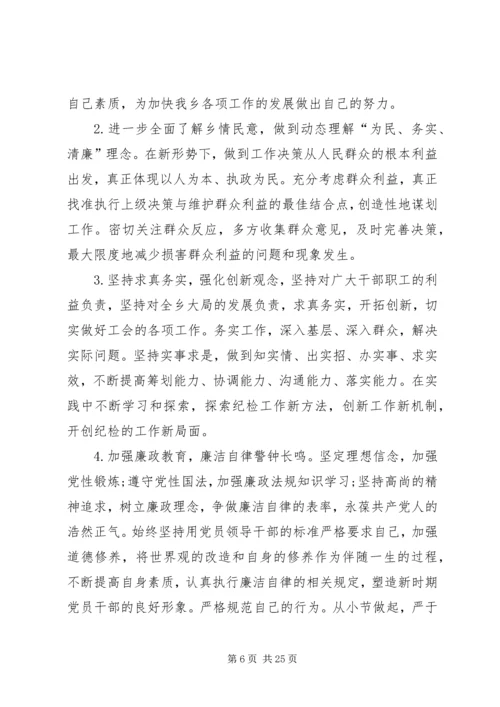 自己素质，为加快我乡各项工作的发展做出自己的努力。

2.进一步全面了解乡情民意，做到动态理解“为民、务实、清廉”理念。在新形势下，做到工作决策从人民群众的根本利益出发，真正体现以人为本、执政为民。充分考虑群众利益，真正找准执行上级决策与维护群众利益的最佳结合点，创造性地谋划工作。密切关注群众反应，多方收集群众意见，及时完善决策，最大限度地减少损害群众利益的问题和现象发生。

3.坚持求真务实，强化创新观念，坚持对广大干部职工的利益负责，坚持对全乡大局的发展负责，求真务实，开拓创新，切实做好工会的各项工作。务实工作，深入基层、深入群众，解决实际问题。坚持实事求是，做到知实情、出实招、办实事、求实效，不断提高筹划能力、协调能力、沟通能力、落实能力。在实践中不断学习和探索，探索纪检工作新方法，创新工作新机制，开创纪检的工作新局面。

4.加强廉政教育，廉洁自律警钟长鸣。坚定理想信念，加强党性锻炼；遵守党性国法，加强廉政法规知识学习；坚持高尚的精神追求，树立廉政理念，争做廉洁自律的表率，永葆共产党人的浩然正气。始终坚持用党员领导干部的标准严格要求自己，加强道德修养，将世界观的改造和自身的修养作为伴随一生的过程，不断提高自身素质，认真执行廉洁自律的相关规定，塑造新时期党员干部的良好形象。严格规范自己的行为。从小节做起，严于

第 6 页 共 25 页